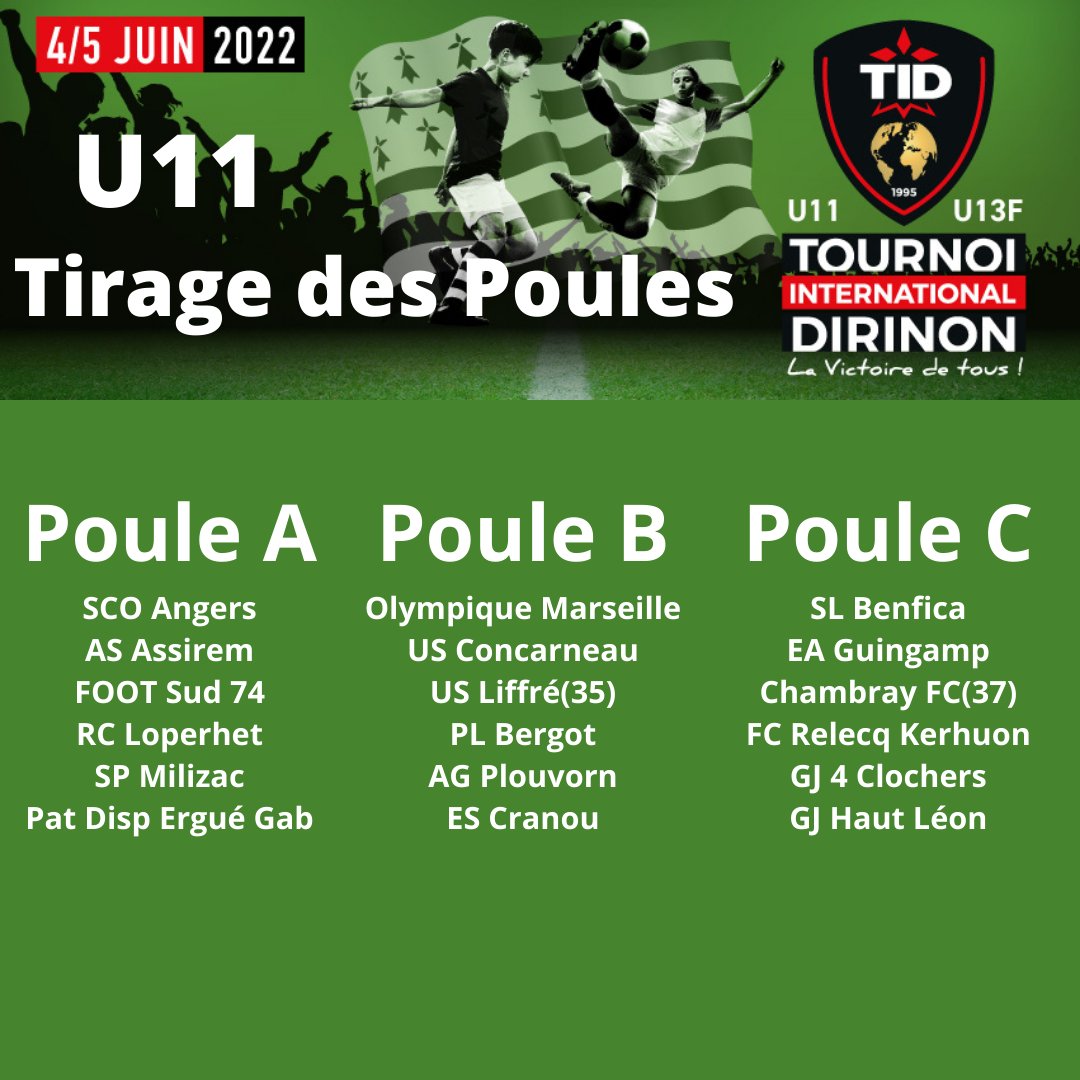 4/5 JUIN 2022

U11
Tirage des Poules

TID
1995
U11 U13F
TOURNOI
INTERNATIONAL
DIRINON
La Victoire de tous !

Poule A
SCO Angers
AS Assirem
FOOT Sud 74
RC Loperhet
SP Milizac
Pat Disp Ergué Gab

Poule B
Olympique Marseille
US Concarneau
US Liffré(35)
PL Bergot
AG Plouvorn
ES Cranou

Poule C
SL Benfica
EA Guingamp
Chambray FC(37)
FC Relecq Kerhuon
GJ 4 Clochers
GJ Haut Léon